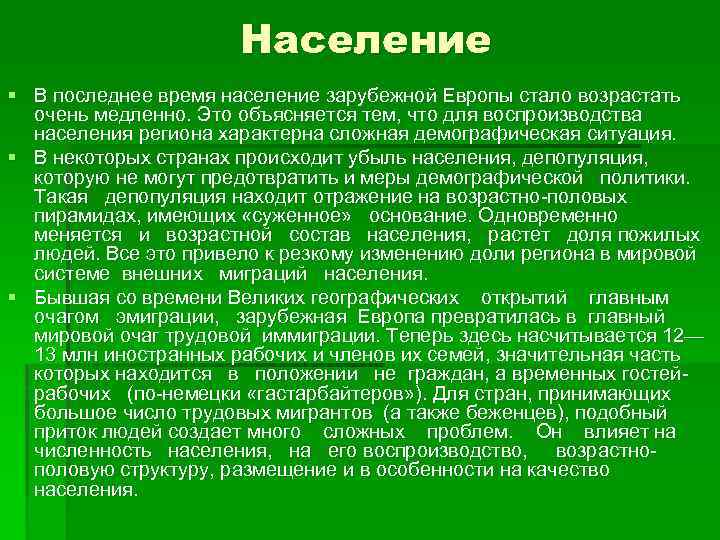 Население

В последнее время население зарубежной Европы стало возрастать очень медленно. Это объясняется тем, что для воспроизводства населения региона характерна сложная демографическая ситуация.

В некоторых странах происходит убыль населения, депопуляция, которую не могут предотвратить и меры демографической политики. Такая депопуляция находит отражение на возрастно-половых пирамидах, имеющих «суженное» основание. Одновременно меняется и возрастной состав населения, растет доля пожилых людей. Все это привело к резкому изменению доли региона в мировой системе внешних миграций населения.

Бывшая со времени Великих географических открытий главным очагом эмиграции, зарубежная Европа превратилась в главный мировой очаг трудовой иммиграции. Теперь здесь насчитывается 12—13 млн иностранных рабочих и членов их семей, значительная часть которых находится в положении не граждан, а временных гостей-рабочих (по-немецки «гастарбайтеров»). Для стран, принимающих большое число трудовых мигрантов (а также беженцев), подобный приток людей создает много сложных проблем. Он влияет на численность населения, на его воспроизводство, возрастно-половую структуру, размещение и в особенности на качество населения.